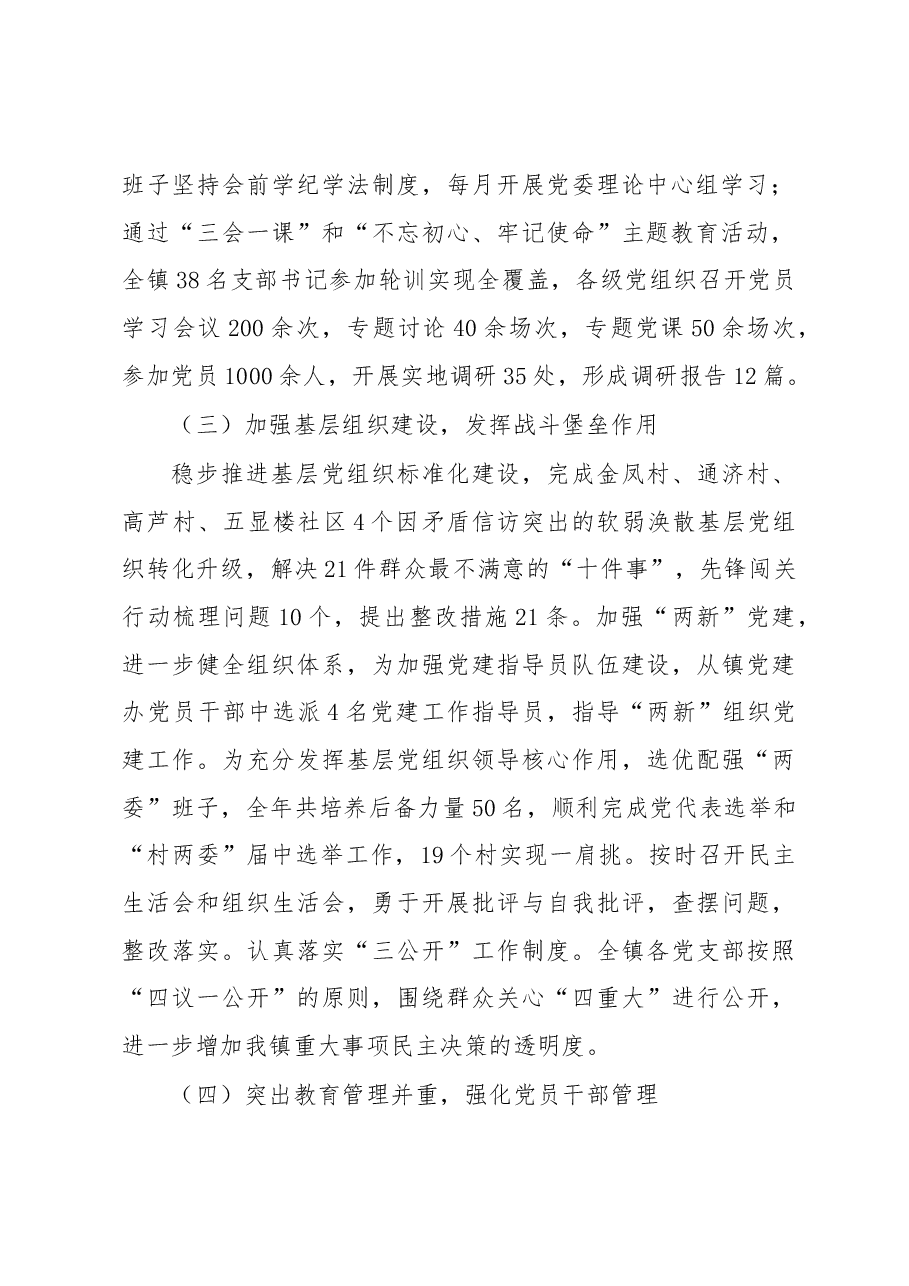 班子坚持会前学纪学法制度，每月开展党委理论中心组学习；通过“三会一课”和“不忘初心、牢记使命”主题教育活动，全镇38名支部书记参加轮训实现全覆盖，各级党组织召开党员学习会议200余次，专题讨论40余场次，专题党课50余场次，参加党员1000余人，开展实地调研35处，形成调研报告12篇。

（三）加强基层组织建设，发挥战斗堡垒作用

稳步推进基层党组织标准化建设，完成金凤村、通济村、高芦村、五显楼社区4个因矛盾信访突出的软弱涣散基层党组织转化升级，解决21件群众最不满意的“十件事”，先锋闯关行动梳理问题10个，提出整改措施21条。加强“两新”党建，进一步健全组织体系，为加强党建指导员队伍建设，从镇党建办党员干部中选派4名党建工作指导员，指导“两新”组织党建工作。为充分发挥基层党组织领导核心作用，选优配强“两委”班子，全年共培养后备力量50名，顺利完成党代表选举和“村两委”届中选举工作，19个村实现一肩挑。按时召开民主生活会和组织生活会，勇于开展批评与自我批评，查摆问题，整改落实。认真落实“三公开”工作制度。全镇各党支部按照“四议一公开”的原则，围绕群众关心“四重大”进行公开，进一步增加我镇重大事项民主决策的透明度。

（四）突出教育管理并重，强化党员干部管理